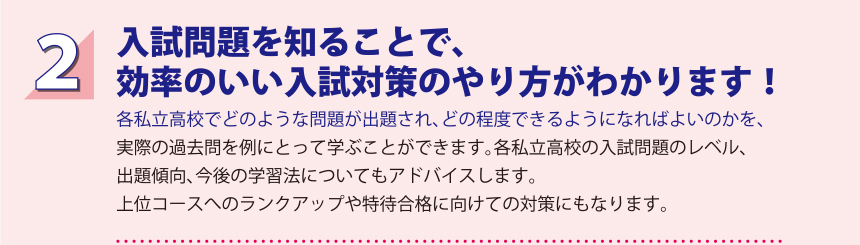 2

入試問題を知ることで、
効率のいい入試対策のやり方がわかります！

各私立高校でどのような問題が出題され、どの程度できるようになればよいのかを、実際の過去問を例にとって学ぶことができます。各私立高校の入試問題のレベル、出題傾向、今後の学習法についてもアドバイスします。
上位コースへのランクアップや特待合格に向けての対策にもなります。